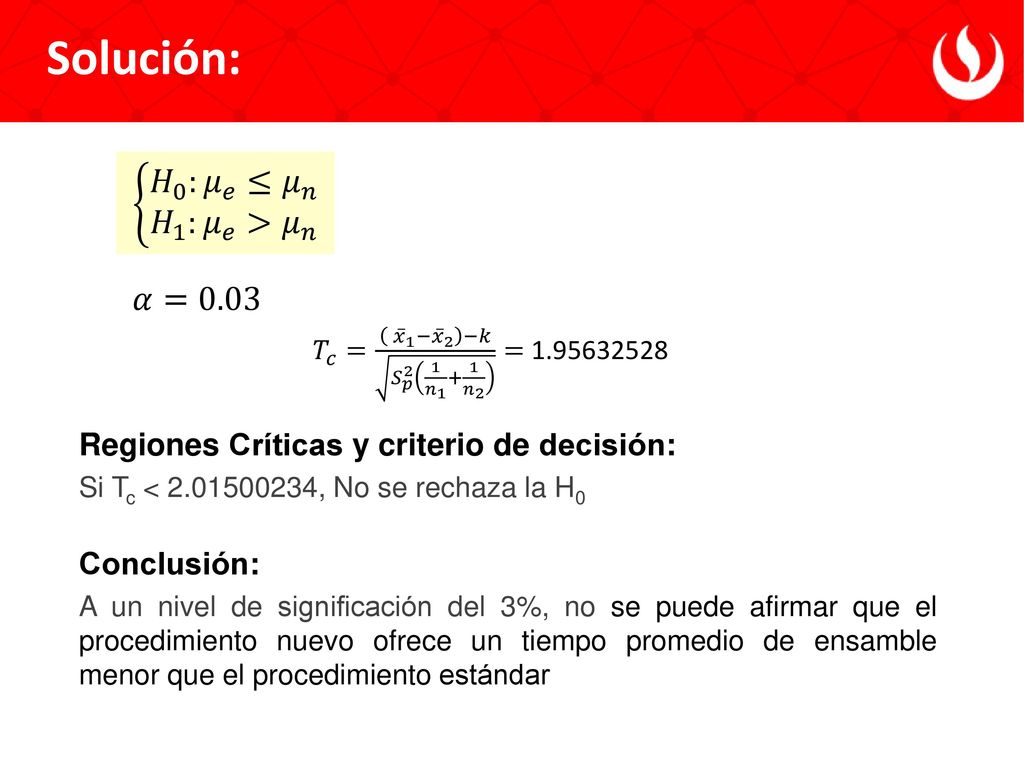 Solución:

$\begin{cases} H_0: \mu_e \leq \mu_n \\ H_1: \mu_e > \mu_n \end{cases}$

$\alpha = 0.03$

$T_c = \frac{(\bar{x}_1 - \bar{x}_2) - k}{\sqrt{S_p^2\left(\frac{1}{n_1} + \frac{1}{n_2}\right)}} = 1.95632528$

Regiones Críticas y criterio de decisión:

Si $T_c$ < 2.01500234, No se rechaza la $H_0$

Conclusión:

A un nivel de significación del 3%, no se puede afirmar que el procedimiento nuevo ofrece un tiempo promedio de ensamble menor que el procedimiento estándar